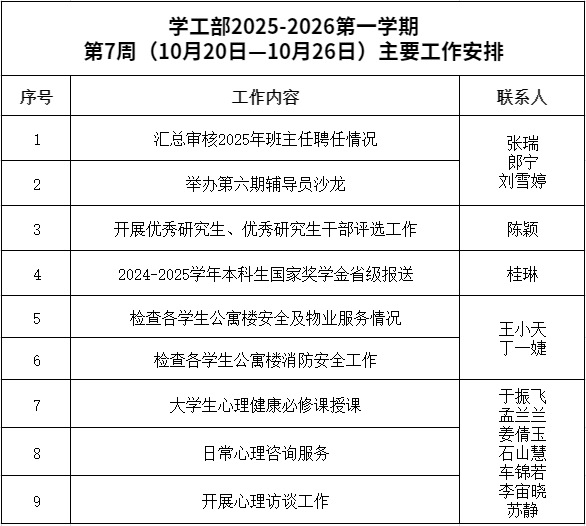 学工部2025-2026第一学期
第7周（10月20日—10月26日）主要工作安排

| 序号 | 工作内容 | 联系人 |
|---|---|---|
| 1 | 汇总审核2025年班主任聘任情况 | 张瑞 郎宁 刘雪婷 |
| 2 | 举办第六期辅导员沙龙 | |
| 3 | 开展优秀研究生、优秀研究生干部评选工作 | 陈颖 |
| 4 | 2024-2025学年本科生国家奖学金省级报送 | 桂琳 |
| 5 | 检查各学生公寓楼安全及物业服务情况 | 王小天 丁一婕 |
| 6 | 检查各学生公寓楼消防安全工作 | |
| 7 | 大学生心理健康必修课授课 | 于振飞 孟兰兰 姜倩玉 石山慧 车锦若 李宙晓 苏静 |
| 8 | 日常心理咨询服务 | |
| 9 | 开展心理访谈工作 | |